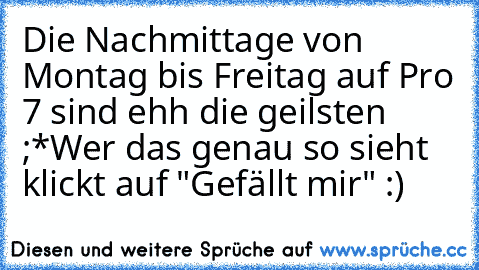 Die Nachmittage von Montag bis Freitag auf Pro 7 sind ehh die geilsten ;*Wer das genau so sieht klickt auf "Gefällt mir" :)

Diesen und weitere Sprüche auf www.sprüche.cc